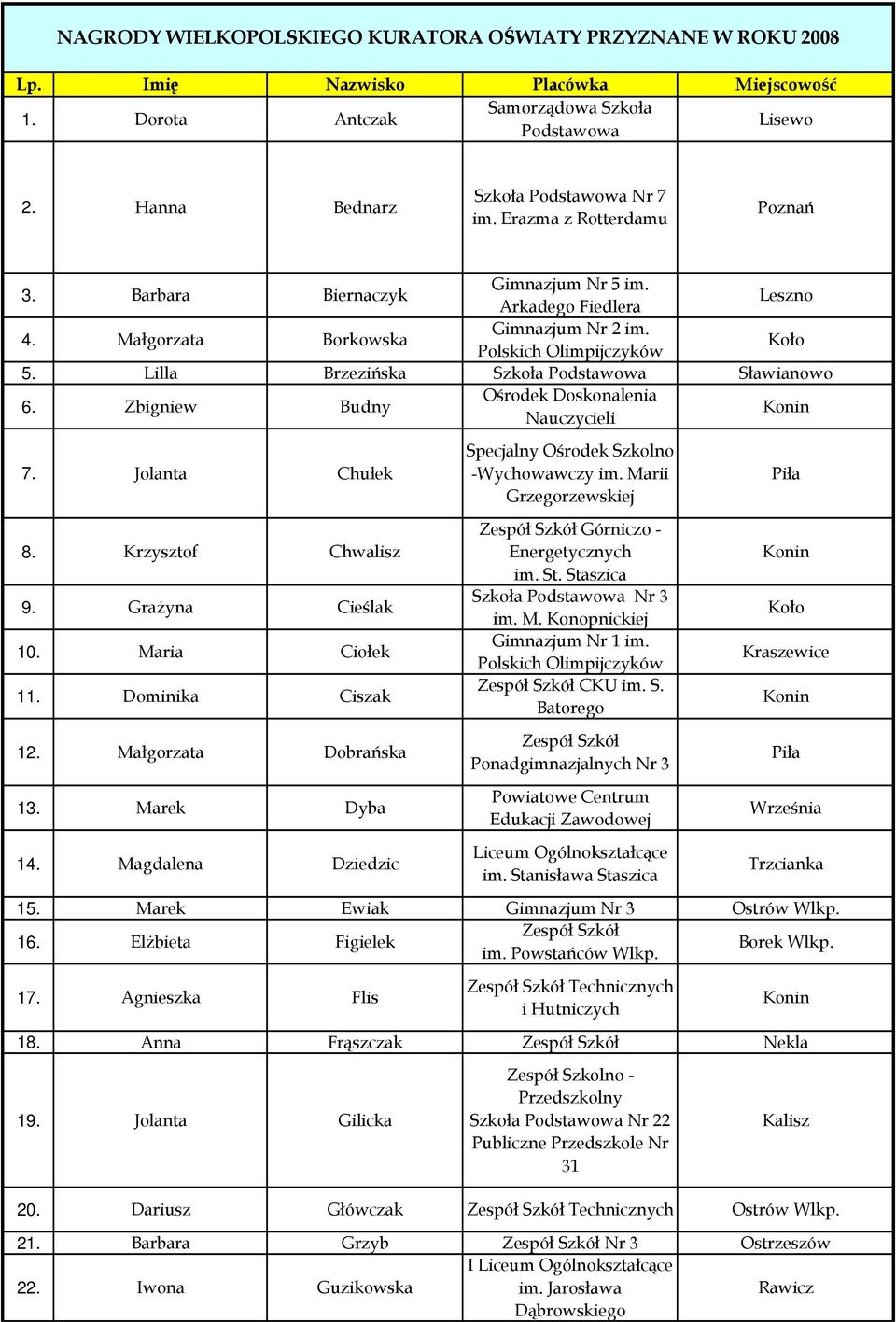 NAGRODY WIELKOPOLSKIEGO KURATORA OŚWIATY PRZYZNANE W ROKU 2008

| Lp. | Imię | Nazwisko | Placówka | Miejscowość |
|---|---|---|---|---|
| 1. | Dorota | Antczak | Samorządowa Szkoła Podstawowa | Lisewo |
| 2. | Hanna | Bednarz | Szkoła Podstawowa Nr 7 im. Erazma z Rotterdamu | Poznań |
| 3. | Barbara | Biernaczyk | Gimnazjum Nr 5 im. Arkadego Fiedlera | Leszno |
| 4. | Małgorzata | Borkowska | Gimnazjum Nr 2 im. Polskich Olimpijczyków | Koło |
| 5. | Lilla | Brzezińska | Szkoła Podstawowa | Sławianowo |
| 6. | Zbigniew | Budny | Ośrodek Doskonalenia Nauczycieli | Konin |
| 7. | Jolanta | Chułek | Specjalny Ośrodek Szkolno -Wychowawczy im. Marii Grzegorzewskiej | Piła |
| 8. | Krzysztof | Chwalisz | Zespół Szkół Górniczo - Energetycznych im. St. Staszica | Konin |
| 9. | Grażyna | Cieślak | Szkoła Podstawowa Nr 3 im. M. Konopnickiej | Koło |
| 10. | Maria | Ciołek | Gimnazjum Nr 1 im. Polskich Olimpijczyków | Kraszewice |
| 11. | Dominika | Ciszak | Zespół Szkół CKU im. S. Batorego | Konin |
| 12. | Małgorzata | Dobrańska | Zespół Szkół Ponadgimnazjalnych Nr 3 | Piła |
| 13. | Marek | Dyba | Powiatowe Centrum Edukacji Zawodowej | Września |
| 14. | Magdalena | Dziedzic | Liceum Ogólnokształcące im. Stanisława Staszica | Trzcianka |
| 15. | Marek | Ewiak | Gimnazjum Nr 3 | Ostrów Wlkp. |
| 16. | Elżbieta | Figielek | Zespół Szkół im. Powstańców Wlkp. | Borek Wlkp. |
| 17. | Agnieszka | Flis | Zespół Szkół Technicznych i Hutniczych | Konin |
| 18. | Anna | Frąszczak | Zespół Szkół | Nekla |
| 19. | Jolanta | Gilicka | Zespół Szkolno - Przedszkolny Szkoła Podstawowa Nr 22 Publiczne Przedszkole Nr 31 | Kalisz |
| 20. | Dariusz | Główczak | Zespół Szkół Technicznych | Ostrów Wlkp. |
| 21. | Barbara | Grzyb | Zespół Szkół Nr 3 | Ostrzeszów |
| 22. | Iwona | Guzikowska | I Liceum Ogólnokształcące im. Jarosława Dąbrowskiego | Rawicz |